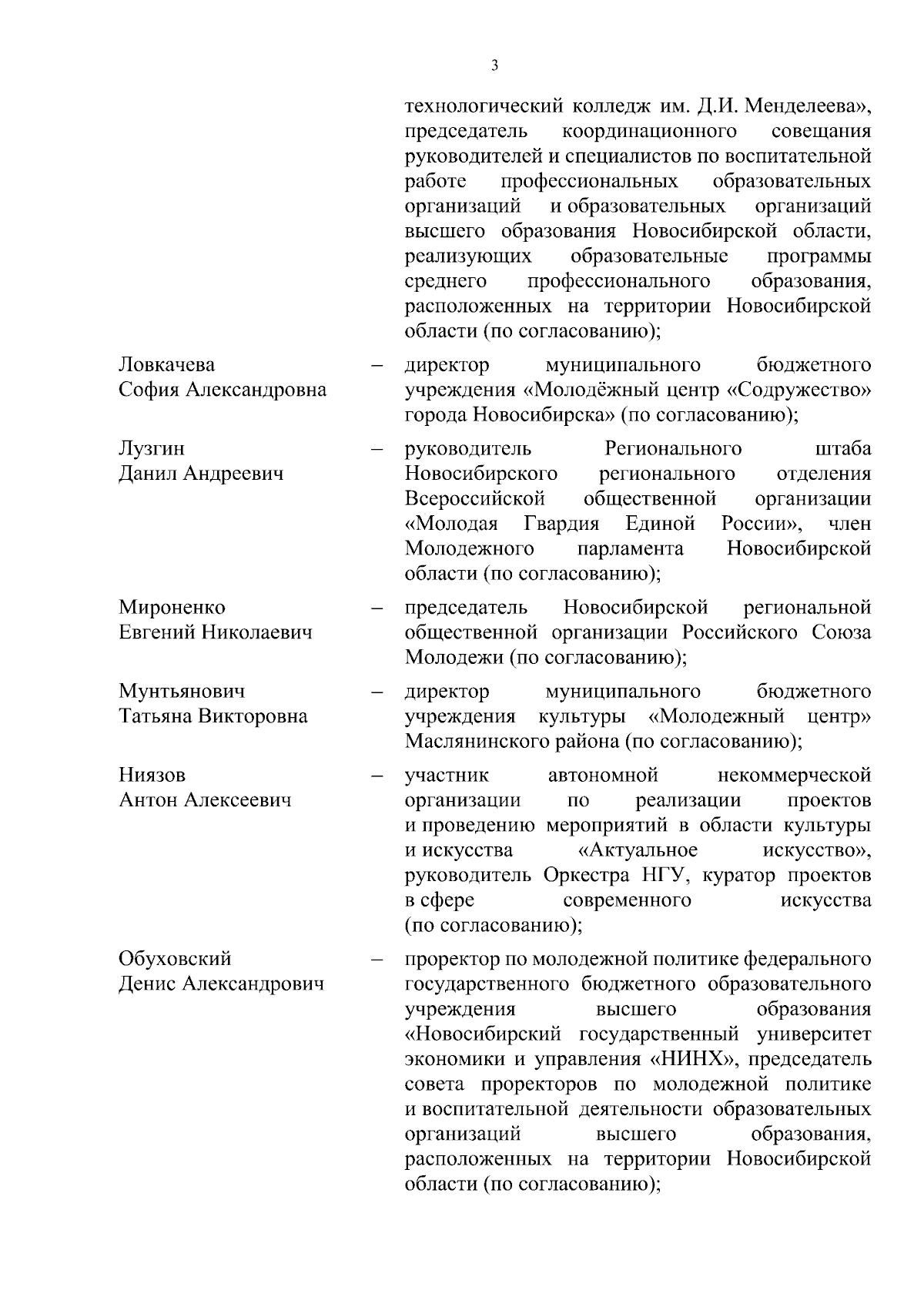 3

технологический колледж им. Д.И. Менделеева», председатель координационного совещания руководителей и специалистов по воспитательной работе профессиональных образовательных организаций и образовательных организаций высшего образования Новосибирской области, реализующих образовательные программы среднего профессионального образования, расположенных на территории Новосибирской области (по согласованию);

Ловкачева София Александровна – директор муниципального бюджетного учреждения «Молодёжный центр «Содружество» города Новосибирска» (по согласованию);

Лузгин Данил Андреевич – руководитель Регионального штаба Новосибирского регионального отделения Всероссийской общественной организации «Молодая Гвардия Единой России», член Молодежного парламента Новосибирской области (по согласованию);

Мироненко Евгений Николаевич – председатель Новосибирской региональной общественной организации Российского Союза Молодежи (по согласованию);

Мунтьянович Татьяна Викторовна – директор муниципального бюджетного учреждения культуры «Молодежный центр» Маслянинского района (по согласованию);

Ниязов Антон Алексеевич – участник автономной некоммерческой организации по реализации проектов и проведению мероприятий в области культуры и искусства «Актуальное искусство», руководитель Оркестра НГУ, куратор проектов в сфере современного искусства (по согласованию);

Обуховский Денис Александрович – проректор по молодежной политике федерального государственного бюджетного образовательного учреждения высшего образования «Новосибирский государственный университет экономики и управления «НИНХ», председатель совета проректоров по молодежной политике и воспитательной деятельности образовательных организаций высшего образования, расположенных на территории Новосибирской области (по согласованию);